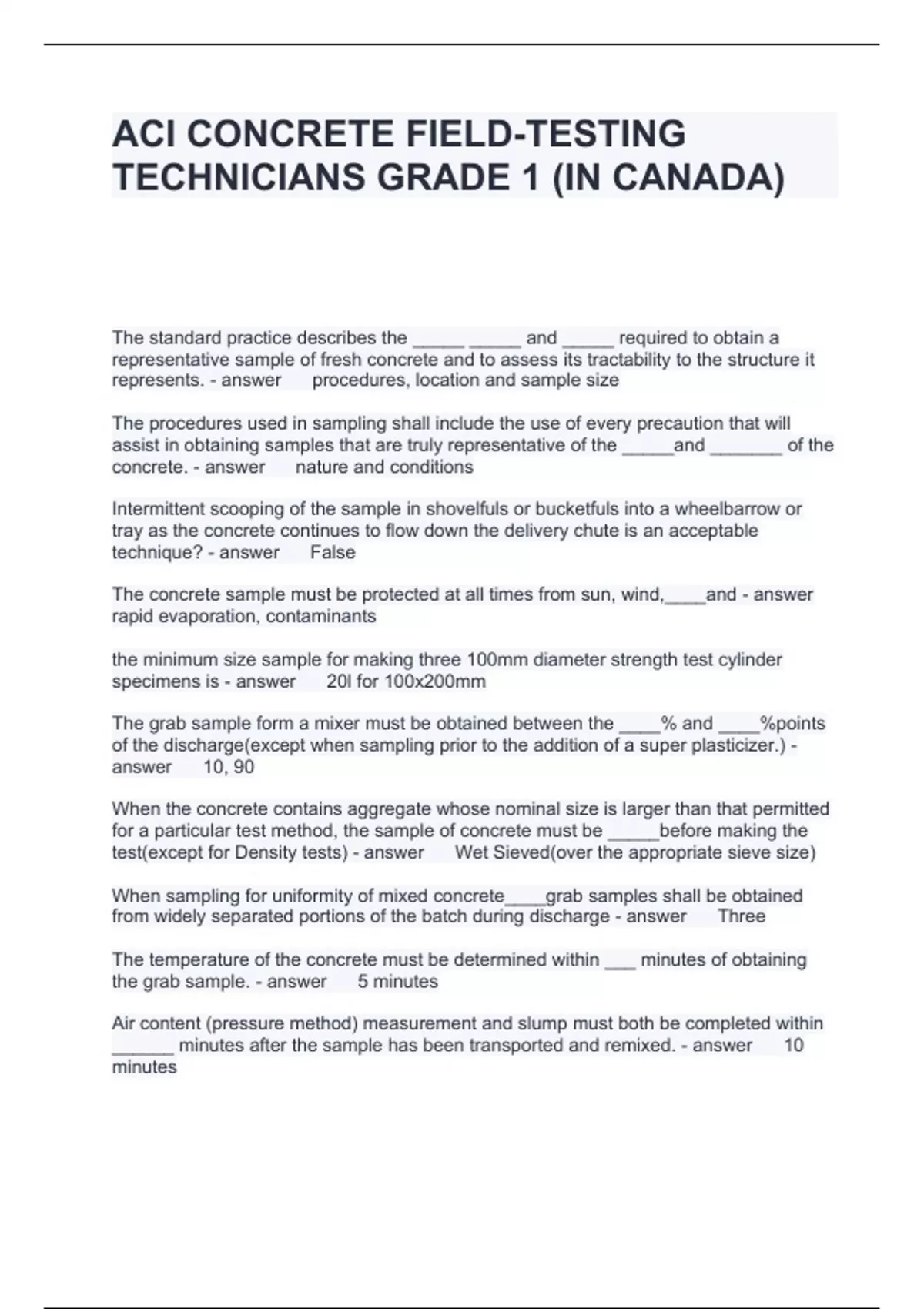 ACI CONCRETE FIELD-TESTING TECHNICIANS GRADE 1 (IN CANADA)

The standard practice describes the _____ _____ and _____ required to obtain a representative sample of fresh concrete and to assess its tractability to the structure it represents. - answer procedures, location and sample size

The procedures used in sampling shall include the use of every precaution that will assist in obtaining samples that are truly representative of the _____and _______ of the concrete. - answer nature and conditions

Intermittent scooping of the sample in shovelfuls or bucketfuls into a wheelbarrow or tray as the concrete continues to flow down the delivery chute is an acceptable technique? - answer False

The concrete sample must be protected at all times from sun, wind,____and - answer rapid evaporation, contaminants

the minimum size sample for making three 100mm diameter strength test cylinder specimens is - answer 20l for 100x200mm

The grab sample form a mixer must be obtained between the ____% and ____%points of the discharge(except when sampling prior to the addition of a super plasticizer.) - answer 10, 90

When the concrete contains aggregate whose nominal size is larger than that permitted for a particular test method, the sample of concrete must be _____before making the test(except for Density tests) - answer Wet Sieved(over the appropriate sieve size)

When sampling for uniformity of mixed concrete____grab samples shall be obtained from widely separated portions of the batch during discharge - answer Three

The temperature of the concrete must be determined within ___ minutes of obtaining the grab sample. - answer 5 minutes

Air content (pressure method) measurement and slump must both be completed within ______ minutes after the sample has been transported and remixed. - answer 10 minutes